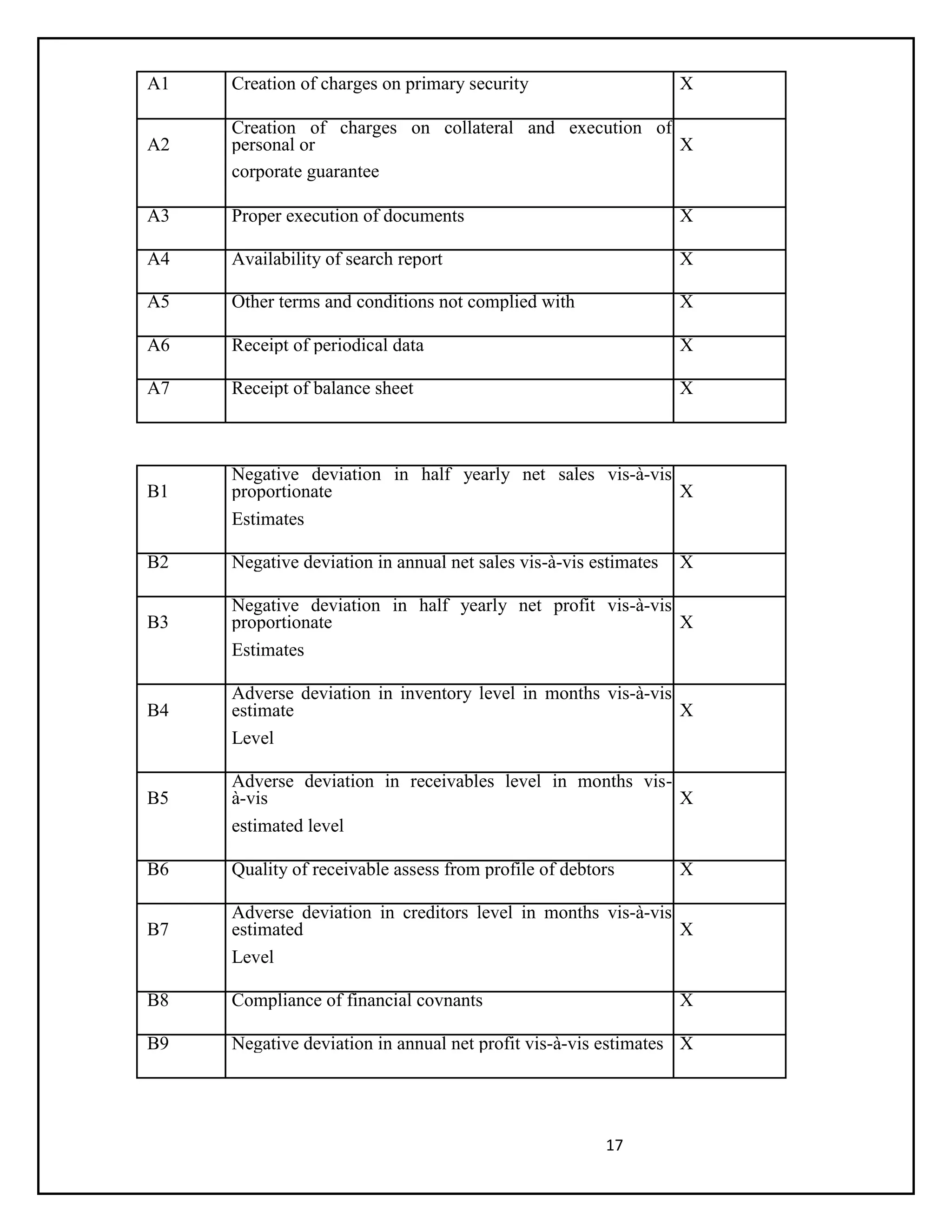 | A1 | Creation of charges on primary security | X |
|---|---|---|
| A2 | Creation of charges on collateral and execution of personal or corporate guarantee | X |
| A3 | Proper execution of documents | X |
| A4 | Availability of search report | X |
| A5 | Other terms and conditions not complied with | X |
| A6 | Receipt of periodical data | X |
| A7 | Receipt of balance sheet | X |

| B1 | Negative deviation in half yearly net sales vis-à-vis proportionate Estimates | X |
|---|---|---|
| B2 | Negative deviation in annual net sales vis-à-vis estimates | X |
| B3 | Negative deviation in half yearly net profit vis-à-vis proportionate Estimates | X |
| B4 | Adverse deviation in inventory level in months vis-à-vis estimate Level | X |
| B5 | Adverse deviation in receivables level in months vis-à-vis estimated level | X |
| B6 | Quality of receivable assess from profile of debtors | X |
| B7 | Adverse deviation in creditors level in months vis-à-vis estimated Level | X |
| B8 | Compliance of financial covnants | X |
| B9 | Negative deviation in annual net profit vis-à-vis estimates | X |

17